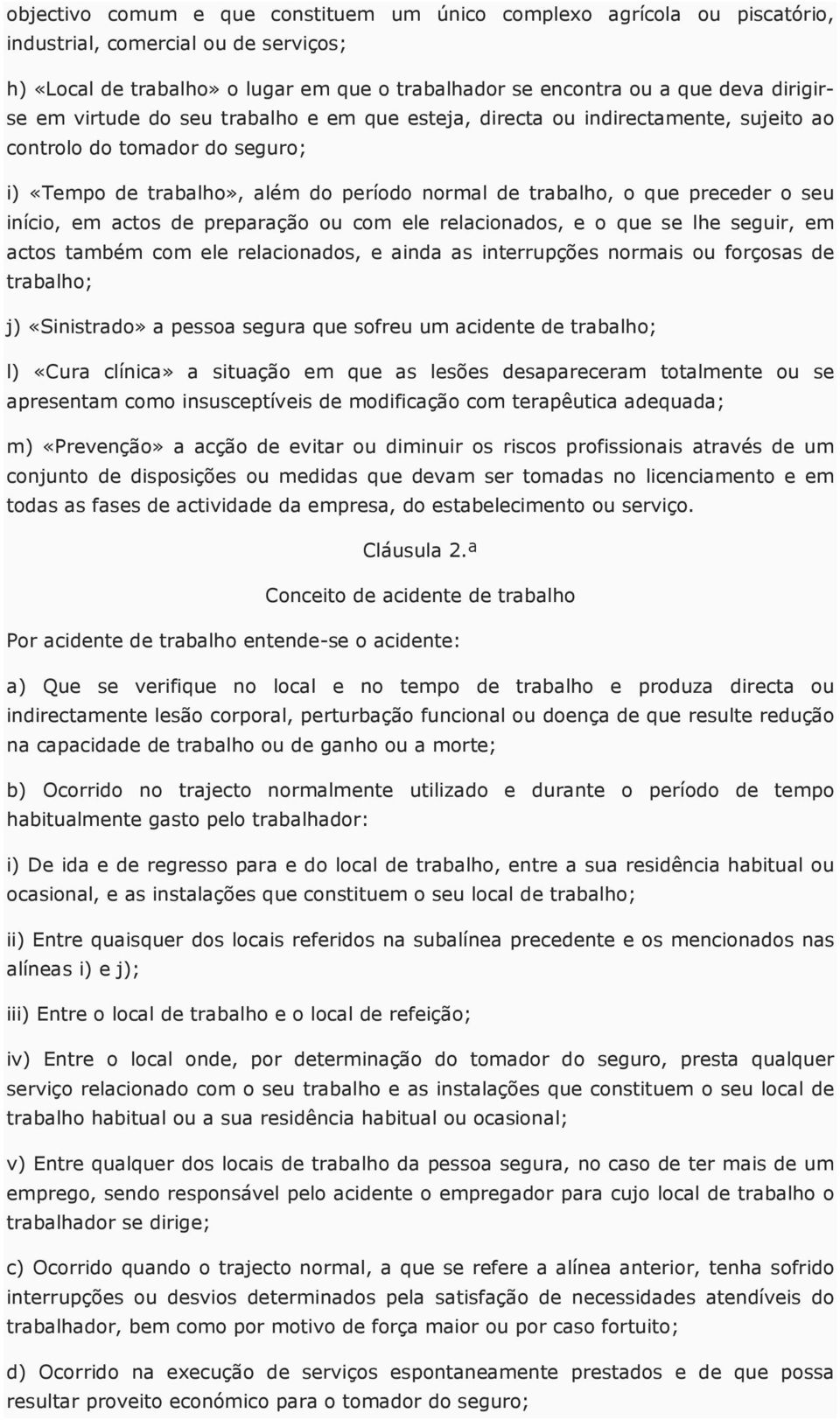 objectivo comum e que constituem um único complexo agrícola ou piscatório, industrial, comercial ou de serviços;

h) «Local de trabalho» o lugar em que o trabalhador se encontra ou a que deva dirigir-se em virtude do seu trabalho e em que esteja, directa ou indirectamente, sujeito ao controlo do tomador do seguro;

i) «Tempo de trabalho», além do período normal de trabalho, o que preceder o seu início, em actos de preparação ou com ele relacionados, e o que se lhe seguir, em actos também com ele relacionados, e ainda as interrupções normais ou forçosas de trabalho;

j) «Sinistrado» a pessoa segura que sofreu um acidente de trabalho;

l) «Cura clínica» a situação em que as lesões desapareceram totalmente ou se apresentam como insusceptíveis de modificação com terapêutica adequada;

m) «Prevenção» a acção de evitar ou diminuir os riscos profissionais através de um conjunto de disposições ou medidas que devam ser tomadas no licenciamento e em todas as fases de actividade da empresa, do estabelecimento ou serviço.

Cláusula 2.ª

Conceito de acidente de trabalho

Por acidente de trabalho entende-se o acidente:

a) Que se verifique no local e no tempo de trabalho e produza directa ou indirectamente lesão corporal, perturbação funcional ou doença de que resulte redução na capacidade de trabalho ou de ganho ou a morte;

b) Ocorrido no trajecto normalmente utilizado e durante o período de tempo habitualmente gasto pelo trabalhador:

i) De ida e de regresso para e do local de trabalho, entre a sua residência habitual ou ocasional, e as instalações que constituem o seu local de trabalho;

ii) Entre quaisquer dos locais referidos na subalínea precedente e os mencionados nas alíneas i) e j);

iii) Entre o local de trabalho e o local de refeição;

iv) Entre o local onde, por determinação do tomador do seguro, presta qualquer serviço relacionado com o seu trabalho e as instalações que constituem o seu local de trabalho habitual ou a sua residência habitual ou ocasional;

v) Entre qualquer dos locais de trabalho da pessoa segura, no caso de ter mais de um emprego, sendo responsável pelo acidente o empregador para cujo local de trabalho o trabalhador se dirige;

c) Ocorrido quando o trajecto normal, a que se refere a alínea anterior, tenha sofrido interrupções ou desvios determinados pela satisfação de necessidades atendíveis do trabalhador, bem como por motivo de força maior ou por caso fortuito;

d) Ocorrido na execução de serviços espontaneamente prestados e de que possa resultar proveito económico para o tomador do seguro;